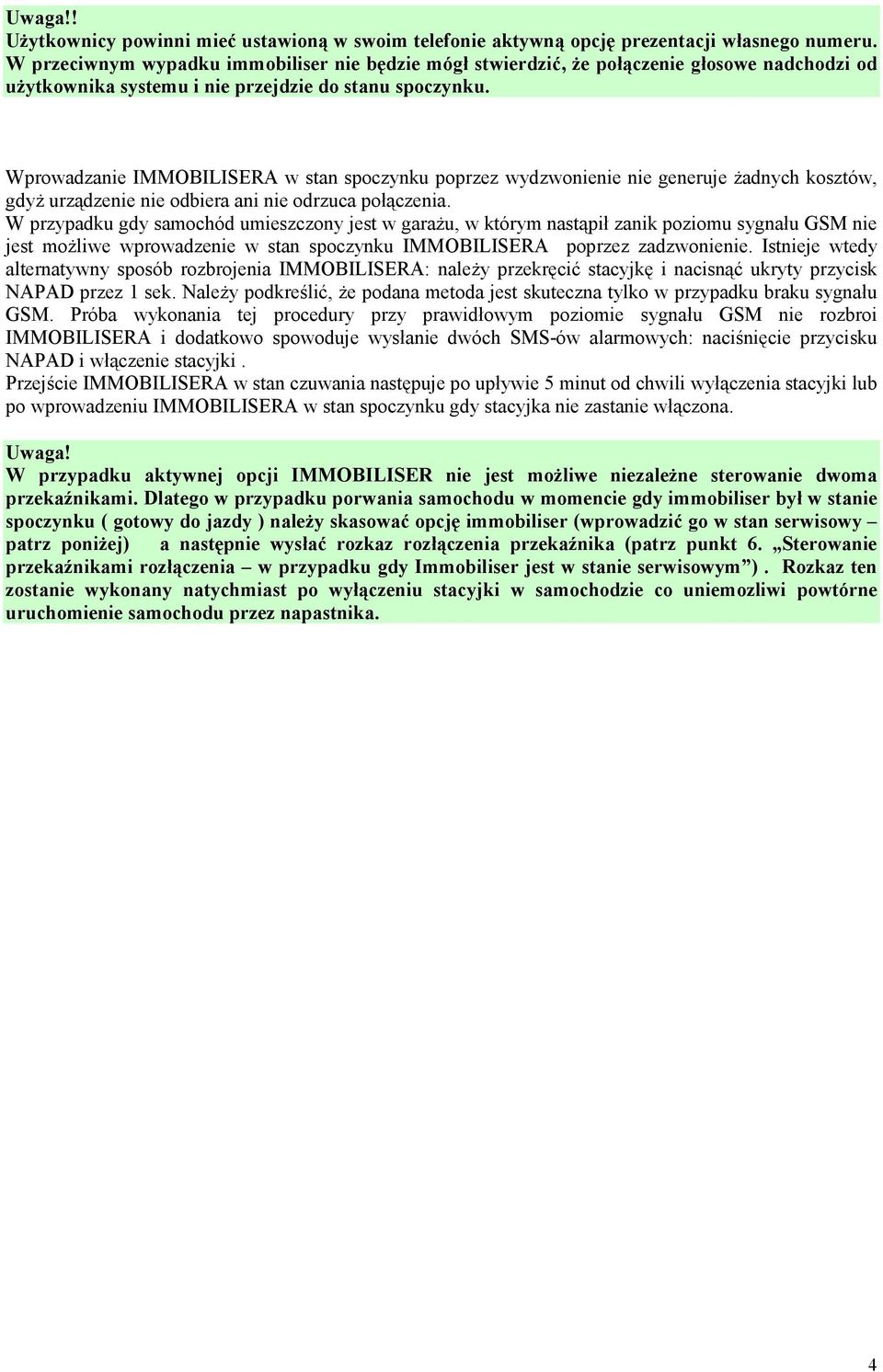 Uwaga!!
Użytkownicy powinni mieć ustawioną w swoim telefonie aktywną opcję prezentacji własnego numeru. W przeciwnym wypadku immobiliser nie będzie mógł stwierdzić, że połączenie głosowe nadchodzi od użytkownika systemu i nie przejdzie do stanu spoczynku.

Wprowadzanie IMMOBILISERA w stan spoczynku poprzez wydzwonienie nie generuje żadnych kosztów, gdyż urządzenie nie odbiera ani nie odrzuca połączenia.
W przypadku gdy samochód umieszczony jest w garażu, w którym nastąpił zanik poziomu sygnału GSM nie jest możliwe wprowadzenie w stan spoczynku IMMOBILISERA poprzez zadzwonienie. Istnieje wtedy alternatywny sposób rozbrojenia IMMOBILISERA: należy przekręcić stacyjkę i nacisnąć ukryty przycisk NAPAD przez 1 sek. Należy podkreślić, że podana metoda jest skuteczna tylko w przypadku braku sygnału GSM. Próba wykonania tej procedury przy prawidłowym poziomie sygnału GSM nie rozbroi IMMOBILISERA i dodatkowo spowoduje wysłanie dwóch SMS-ów alarmowych: naciśnięcie przycisku NAPAD i włączenie stacyjki .
Przejście IMMOBILISERA w stan czuwania następuje po upływie 5 minut od chwili wyłączenia stacyjki lub po wprowadzeniu IMMOBILISERA w stan spoczynku gdy stacyjka nie zastanie włączona.

Uwaga!
W przypadku aktywnej opcji IMMOBILISER nie jest możliwe niezależne sterowanie dwoma przekaźnikami. Dlatego w przypadku porwania samochodu w momencie gdy immobiliser był w stanie spoczynku ( gotowy do jazdy ) należy skasować opcję immobiliser (wprowadzić go w stan serwisowy – patrz poniżej) a następnie wysłać rozkaz rozłączenia przekaźnika (patrz punkt 6. „Sterowanie przekaźnikami rozłączenia – w przypadku gdy Immobiliser jest w stanie serwisowym”) . Rozkaz ten zostanie wykonany natychmiast po wyłączeniu stacyjki w samochodzie co uniemozliwi powtórne uruchomienie samochodu przez napastnika.

4